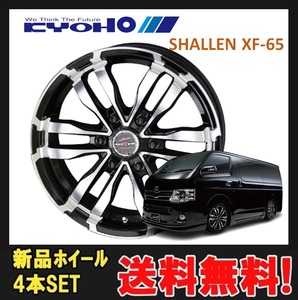 We Think The Future
KYOHO

SHALLEN XF-65

新品ホイール
4本SET

送料無料!